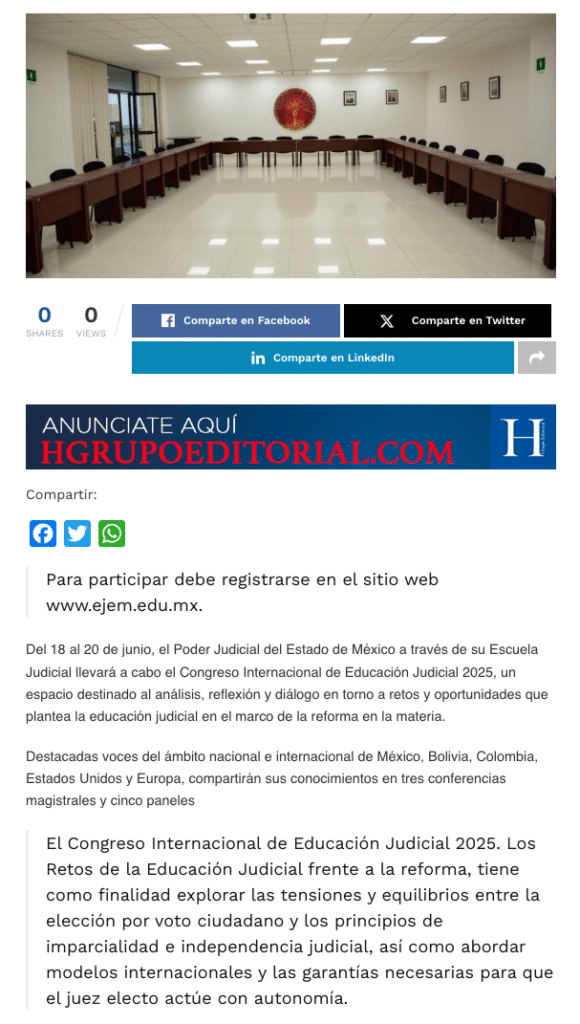 0
SHARES

0
VIEWS

Comparte en Facebook

Comparte en Twitter

Comparte en LinkedIn

ANUNCIATE AQUÍ
HGRUPOEDITORIAL.COM

H

Compartir:

Para participar debe registrarse en el sitio web www.ejem.edu.mx.

Del 18 al 20 de junio, el Poder Judicial del Estado de México a través de su Escuela Judicial llevará a cabo el Congreso Internacional de Educación Judicial 2025, un espacio destinado al análisis, reflexión y diálogo en torno a retos y oportunidades que plantea la educación judicial en el marco de la reforma en la materia.

Destacadas voces del ámbito nacional e internacional de México, Bolivia, Colombia, Estados Unidos y Europa, compartirán sus conocimientos en tres conferencias magistrales y cinco paneles

El Congreso Internacional de Educación Judicial 2025. Los Retos de la Educación Judicial frente a la reforma, tiene como finalidad explorar las tensiones y equilibrios entre la elección por voto ciudadano y los principios de imparcialidad e independencia judicial, así como abordar modelos internacionales y las garantías necesarias para que el juez electo actúe con autonomía.